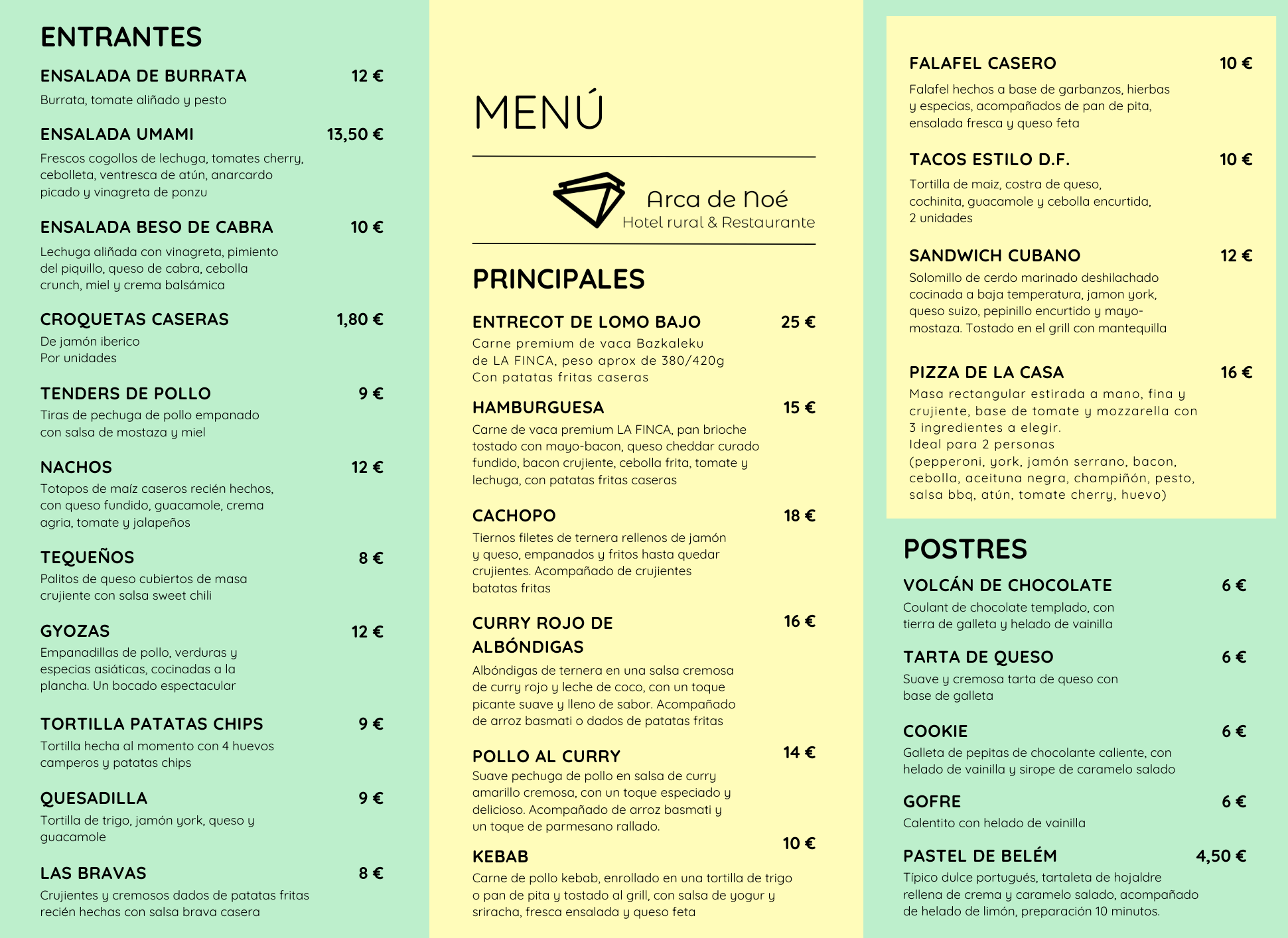 ENTRANTES

ENSALADA DE BURRATA 12 €
Burrata, tomate aliñado y pesto

ENSALADA UMAMI 13,50 €
Frescos cogollos de lechuga, tomates cherry, cebolleta, ventresca de atún, anarcardo picado y vinagreta de ponzu

ENSALADA BESO DE CABRA 10 €
Lechuga aliñada con vinagreta, pimiento del piquillo, queso de cabra, cebolla crunch, miel y crema balsámica

CROQUETAS CASERAS 1,80 €
De jamón iberico
Por unidades

TENDERS DE POLLO 9 €
Tiras de pechuga de pollo empanado con salsa de mostaza y miel

NACHOS 12 €
Totopos de maíz caseros recién hechos, con queso fundido, guacamole, crema agria, tomate y jalapeños

TEQUEÑOS 8 €
Palitos de queso cubiertos de masa crujiente con salsa sweet chili

GYOZAS 12 €
Empanadillas de pollo, verduras y especias asiáticas, cocinadas a la plancha. Un bocado espectacular

TORTILLA PATATAS CHIPS 9 €
Tortilla hecha al momento con 4 huevos camperos y patatas chips

QUESADILLA 9 €
Tortilla de trigo, jamón york, queso y guacamole

LAS BRAVAS 8 €
Crujientes y cremosos dados de patatas fritas recién hechas con salsa brava casera

MENÚ

Arca de Noé
Hotel rural & Restaurante

PRINCIPALES

ENTRECOT DE LOMO BAJO 25 €
Carne premium de vaca Bazkaleku de LA FINCA, peso aprox de 380/420g
Con patatas fritas caseras

HAMBURGUESA 15 €
Carne de vaca premium LA FINCA, pan brioche tostado con mayo-bacon, queso cheddar curado fundido, bacon crujiente, cebolla frita, tomate y lechuga, con patatas fritas caseras

CACHOPO 18 €
Tiernos filetes de ternera rellenos de jamón y queso, empanados y fritos hasta quedar crujientes. Acompañado de crujientes batatas fritas

CURRY ROJO DE ALBÓNDIGAS 16 €
Albóndigas de ternera en una salsa cremosa de curry rojo y leche de coco, con un toque picante suave y lleno de sabor. Acompañado de arroz basmati o dados de patatas fritas

POLLO AL CURRY 14 €
Suave pechuga de pollo en salsa de curry amarillo cremosa, con un toque especiado y delicioso. Acompañado de arroz basmati y un toque de parmesano rallado.

KEBAB 10 €
Carne de pollo kebab, enrollado en una tortilla de trigo o pan de pita y tostado al grill, con salsa de yogur y sriracha, fresca ensalada y queso feta

FALAFEL CASERO 10 €
Falafel hechos a base de garbanzos, hierbas y especias, acompañados de pan de pita, ensalada fresca y queso feta

TACOS ESTILO D.F. 10 €
Tortilla de maiz, costra de queso, cochinita, guacamole y cebolla encurtida, 2 unidades

SANDWICH CUBANO 12 €
Solomillo de cerdo marinado deshilachado cocinada a baja temperatura, jamon york, queso suizo, pepinillo encurtido y mayo-mostaza. Tostado en el grill con mantequilla

PIZZA DE LA CASA 16 €
Masa rectangular estirada a mano, fina y crujiente, base de tomate y mozzarella con 3 ingredientes a elegir.
Ideal para 2 personas
(pepperoni, york, jamón serrano, bacon, cebolla, aceituna negra, champiñón, pesto, salsa bbq, atún, tomate cherry, huevo)

POSTRES

VOLCÁN DE CHOCOLATE 6 €
Coulant de chocolate templado, con tierra de galleta y helado de vainilla

TARTA DE QUESO 6 €
Suave y cremosa tarta de queso con base de galleta

COOKIE 6 €
Galleta de pepitas de chocolante caliente, con helado de vainilla y sirope de caramelo salado

GOFRE 6 €
Calentito con helado de vainilla

PASTEL DE BELÉM 4,50 €
Típico dulce portugués, tartaleta de hojaldre rellena de crema y caramelo salado, acompañado de helado de limón, preparación 10 minutos.